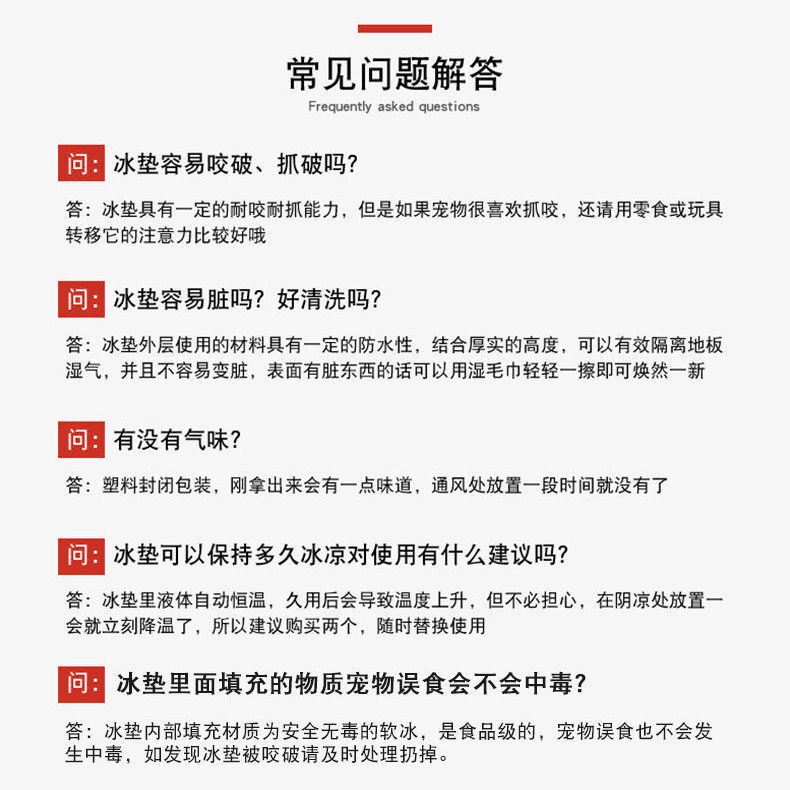 常见问题解答
Frequently asked questions

问: 冰垫容易咬破、抓破吗?

答: 冰垫具有一定的耐咬耐抓能力，但是如果宠物很喜欢抓咬，还请用零食或玩具转移它的注意力比较好哦

问: 冰垫容易脏吗? 好清洗吗?

答: 冰垫外层使用的材料具有一定的防水性，结合厚实的高度，可以有效隔离地板湿气，并且不容易变脏，表面有脏东西的话可以用湿毛巾轻轻一擦即可焕然一新

问: 有没有气味?

答: 塑料封闭包装，刚拿出来会有一点味道，通风处放置一段时间就没有了

问: 冰垫可以保持多久冰凉对使用有什么建议吗?

答: 冰垫里液体自动恒温，久用后会导致温度上升，但不必担心，在阴凉处放置一会就立刻降温了，所以建议购买两个，随时替换使用

问: 冰垫里面填充的物质宠物误食会不会中毒?

答: 冰垫内部填充材质为安全无毒的软冰，是食品级的，宠物误食也不会发生中毒，如发现冰垫被咬破请及时处理扔掉。